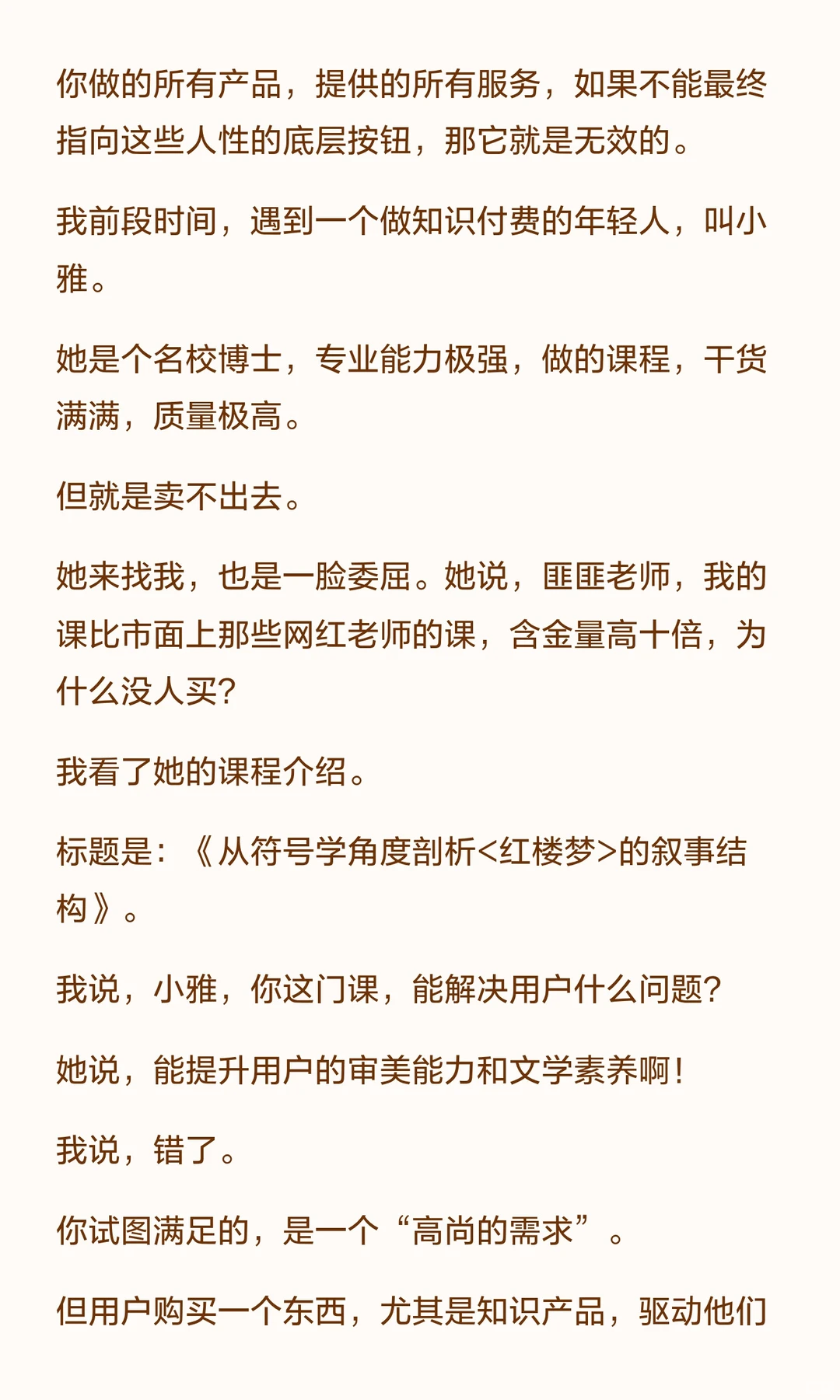 你做的所有产品，提供的所有服务，如果不能最终指向这些人性的底层按钮，那它就是无效的。

我前段时间，遇到一个做知识付费的年轻人，叫小雅。

她是个名校博士，专业能力极强，做的课程，干货满满，质量极高。

但就是卖不出去。

她来找我，也是一脸委屈。她说，匪匪老师，我的课比市面上那些网红老师的课，含金量高十倍，为什么没人买？

我看了她的课程介绍。

标题是：《从符号学角度剖析<红楼梦>的叙事结构》。

我说，小雅，你这门课，能解决用户什么问题？

她说，能提升用户的审美能力和文学素养啊！

我说，错了。

你试图满足的，是一个“高尚的需求”。

但用户购买一个东西，尤其是知识产品，驱动他们